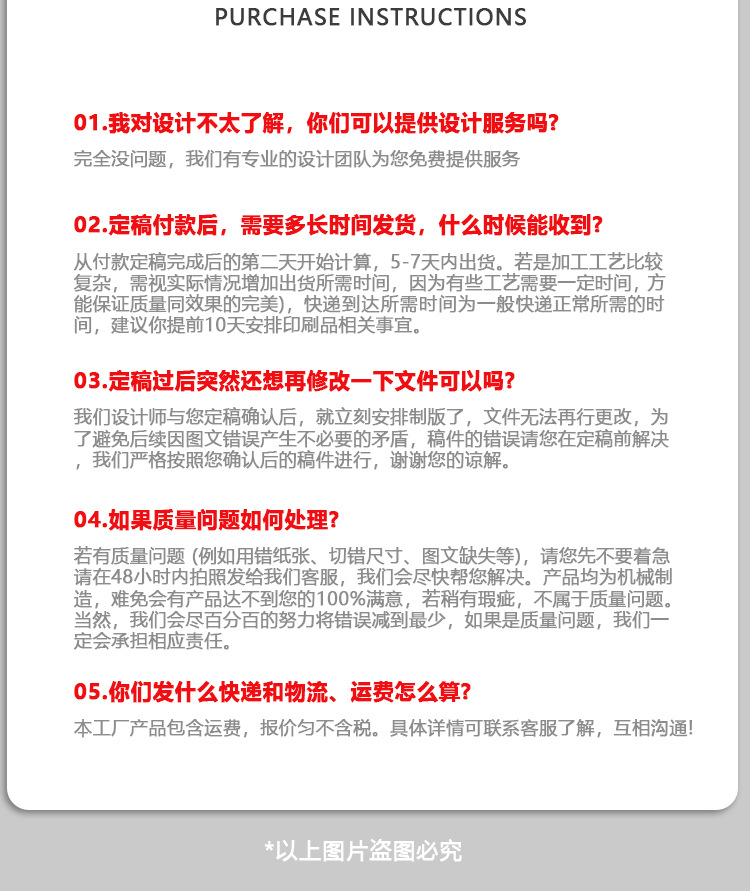 PURCHASE INSTRUCTIONS

01.我对设计不太了解，你们可以提供设计服务吗?

完全没问题，我们有专业的设计团队为您免费提供服务

02.定稿付款后，需要多长时间发货，什么时候能收到?

从付款定稿完成后的第二天开始计算，5-7天内出货。若是加工工艺比较复杂，需视实际情况增加出货所需时间，因为有些工艺需要一定时间，方能保证质量同效果的完美)，快递到达所需时间为一般快递正常所需的时间，建议你提前10天安排印刷品相关事宜。

03.定稿过后突然还想再修改一下文件可以吗?

我们设计师与您定稿确认后，就立刻安排制版了，文件无法再行更改，为了避免后续因图文错误产生不必要的矛盾，稿件的错误请您在定稿前解决，我们严格按照您确认后的稿件进行，谢谢您的谅解。

04.如果质量问题如何处理?

若有质量问题 (例如用错纸张、切错尺寸、图文缺失等)，请您先不要着急请在48小时内拍照发给我们客服，我们会尽快帮您解决。产品均为机械制造，难免会有产品达不到您的100%满意，若稍有瑕疵，不属于质量问题。当然，我们会尽百分百的努力将错误减到最少，如果是质量问题，我们一定会承担相应责任。

05.你们发什么快递和物流、运费怎么算?

本工厂产品包含运费，报价匀不含税。具体详情可联系客服了解，互相沟通!

*以上图片盗图必究